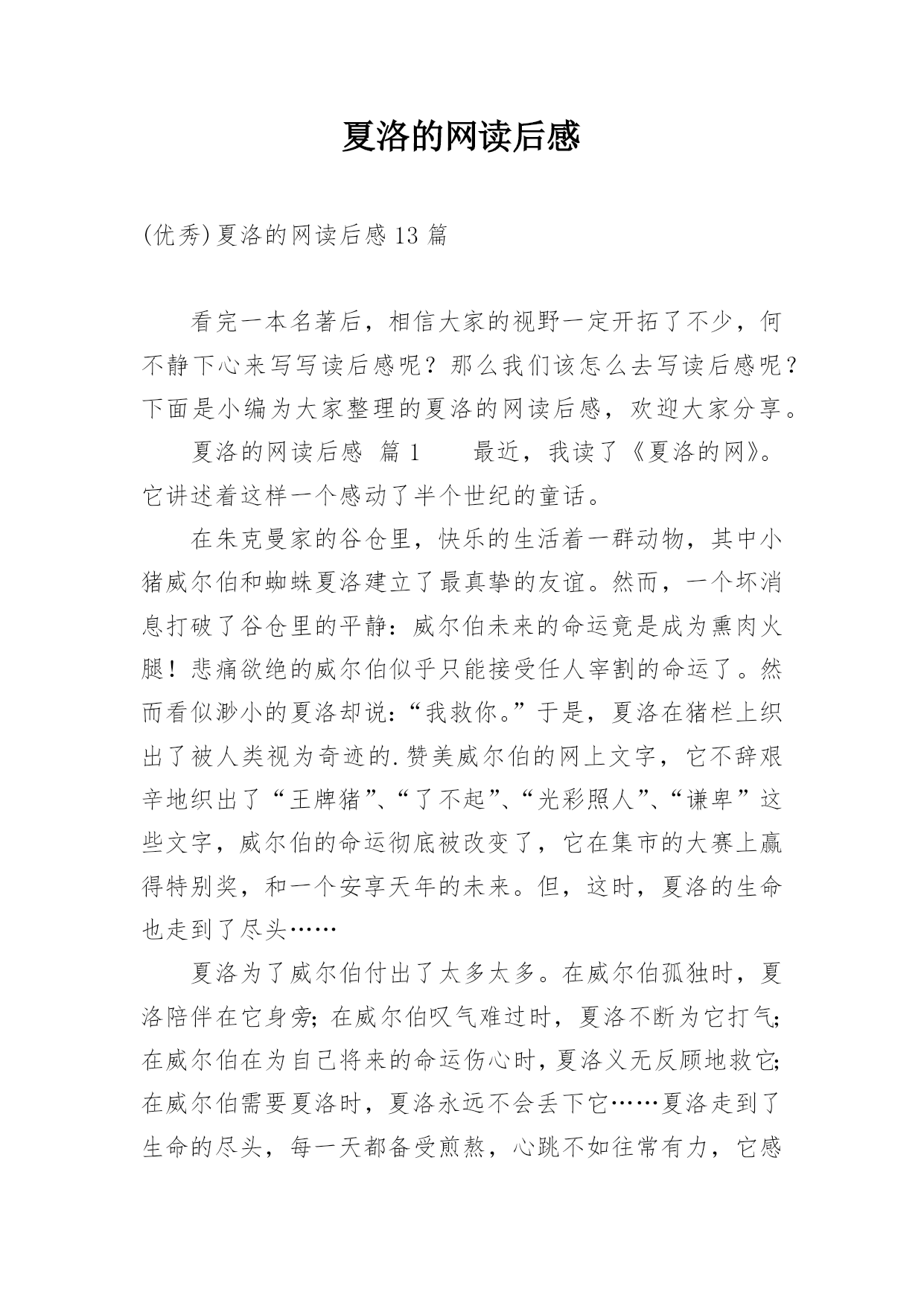 夏洛的网读后感

(优秀)夏洛的网读后感13篇

看完一本名著后，相信大家的视野一定开拓了不少，何不静下心来写写读后感呢？那么我们该怎么去写读后感呢？下面是小编为大家整理的夏洛的网读后感，欢迎大家分享。

夏洛的网读后感 篇1　　最近，我读了《夏洛的网》。它讲述着这样一个感动了半个世纪的童话。

在朱克曼家的谷仓里，快乐的生活着一群动物，其中小猪威尔伯和蜘蛛夏洛建立了最真挚的友谊。然而，一个坏消息打破了谷仓里的平静：威尔伯未来的命运竟是成为熏肉火腿！悲痛欲绝的威尔伯似乎只能接受任人宰割的命运了。然而看似渺小的夏洛却说：“我救你。”于是，夏洛在猪栏上织出了被人类视为奇迹的.赞美威尔伯的网上文字，它不辞艰辛地织出了“王牌猪”、“了不起”、“光彩照人”、“谦卑”这些文字，威尔伯的命运彻底被改变了，它在集市的大赛上赢得特别奖，和一个安享天年的未来。但，这时，夏洛的生命也走到了尽头……

夏洛为了威尔伯付出了太多太多。在威尔伯孤独时，夏洛陪伴在它身旁；在威尔伯叹气难过时，夏洛不断为它打气；在威尔伯在为自己将来的命运伤心时，夏洛义无反顾地救它；在威尔伯需要夏洛时，夏洛永远不会丢下它……夏洛走到了生命的尽头，每一天都备受煎熬，心跳不如往常有力，它感